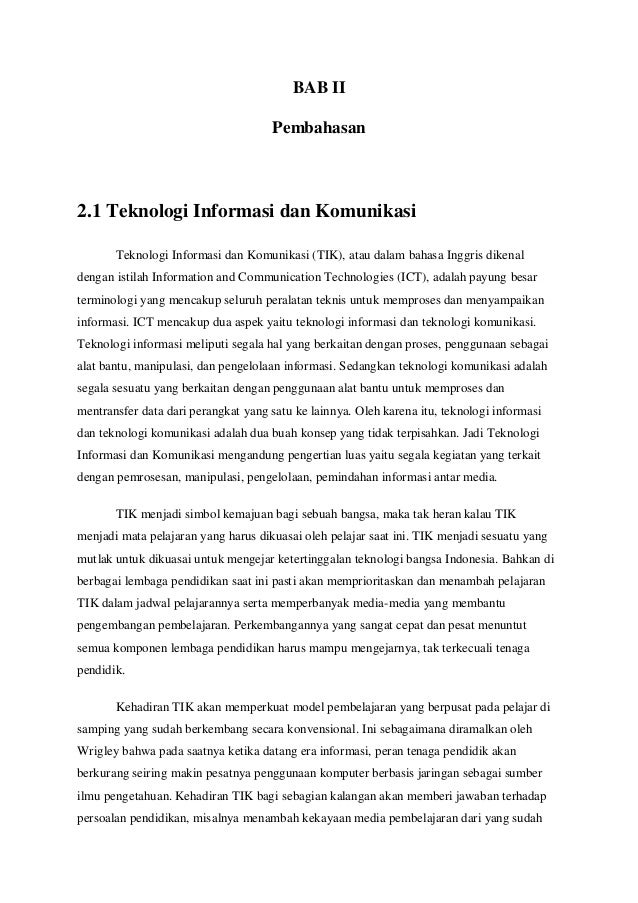 BAB II

Pembahasan

2.1 Teknologi Informasi dan Komunikasi

Teknologi Informasi dan Komunikasi (TIK), atau dalam bahasa Inggris dikenal dengan istilah Information and Communication Technologies (ICT), adalah payung besar terminologi yang mencakup seluruh peralatan teknis untuk memproses dan menyampaikan informasi. ICT mencakup dua aspek yaitu teknologi informasi dan teknologi komunikasi. Teknologi informasi meliputi segala hal yang berkaitan dengan proses, penggunaan sebagai alat bantu, manipulasi, dan pengelolaan informasi. Sedangkan teknologi komunikasi adalah segala sesuatu yang berkaitan dengan penggunaan alat bantu untuk memproses dan mentransfer data dari perangkat yang satu ke lainnya. Oleh karena itu, teknologi informasi dan teknologi komunikasi adalah dua buah konsep yang tidak terpisahkan. Jadi Teknologi Informasi dan Komunikasi mengandung pengertian luas yaitu segala kegiatan yang terkait dengan pemrosesan, manipulasi, pengelolaan, pemindahan informasi antar media.

TIK menjadi simbol kemajuan bagi sebuah bangsa, maka tak heran kalau TIK menjadi mata pelajaran yang harus dikuasai oleh pelajar saat ini. TIK menjadi sesuatu yang mutlak untuk dikuasai untuk mengejar ketertinggalan teknologi bangsa Indonesia. Bahkan di berbagai lembaga pendidikan saat ini pasti akan memprioritaskan dan menambah pelajaran TIK dalam jadwal pelajarannya serta memperbanyak media-media yang membantu pengembangan pembelajaran. Perkembangannya yang sangat cepat dan pesat menuntut semua komponen lembaga pendidikan harus mampu mengejarnya, tak terkecuali tenaga pendidik.

Kehadiran TIK akan memperkuat model pembelajaran yang berpusat pada pelajar di samping yang sudah berkembang secara konvensional. Ini sebagaimana diramalkan oleh Wrigley bahwa pada saatnya ketika datang era informasi, peran tenaga pendidik akan berkurang seiring makin pesatnya penggunaan komputer berbasis jaringan sebagai sumber ilmu pengetahuan. Kehadiran TIK bagi sebagian kalangan akan memberi jawaban terhadap persoalan pendidikan, misalnya menambah kekayaan media pembelajaran dari yang sudah